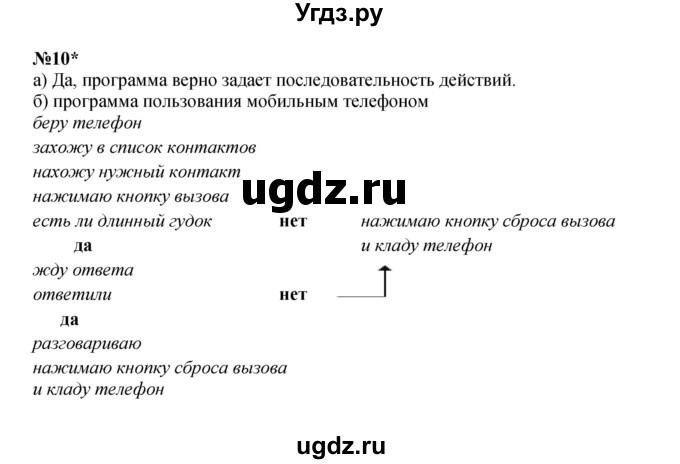 Угдз.ру

№10*
а) Да, программа верно задает последовательность действий.
б) программа пользования мобильным телефоном
беру телефон
захожу в список контактов
нахожу нужный контакт
ugdz.ru
нажимаю кнопку вызова
есть ли длинный гудок нет нажимаю кнопку сброса вызова и кладу телефон
да
жду ответа
ответили нет
да
разговариваю
нажимаю кнопку сброса вызова и кладу телефон

ugdz.ru